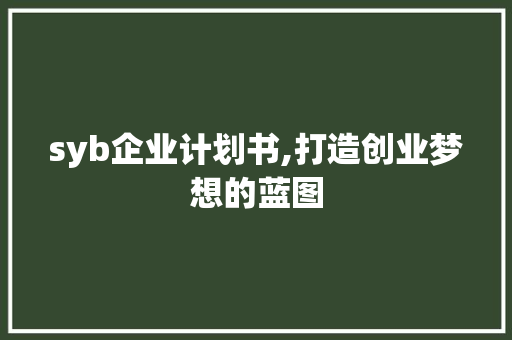 syb企业计划书,打造创业梦想的蓝图